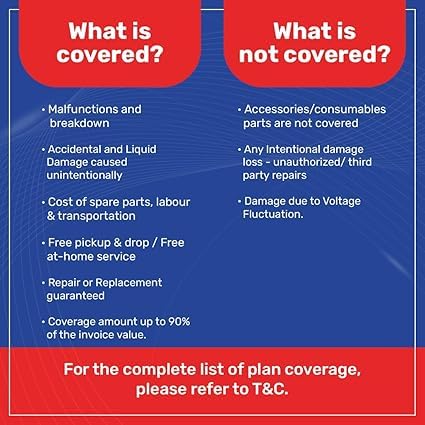 What is covered?

• Malfunctions and breakdown

• Accidental and Liquid Damage caused unintentionally

• Cost of spare parts, labour & transportation

• Free pickup & drop / Free at-home service

• Repair or Replacement guaranteed

• Coverage amount up to 90% of the invoice value.

What is not covered?

• Accessories/consumables parts are not covered

• Any Intentional damage loss - unauthorized/ third party repairs

• Damage due to Voltage Fluctuation.

For the complete list of plan coverage, please refer to T&C.